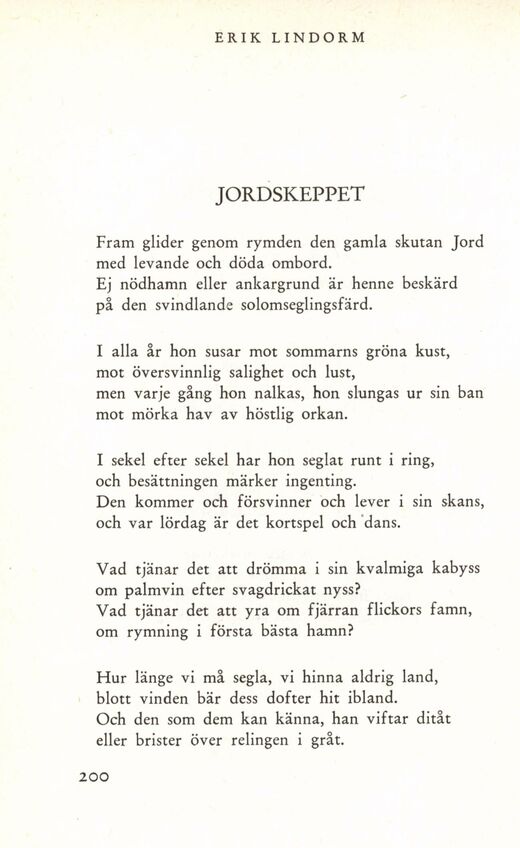 ERIK LINDORM

JORDSKEPPET

Fram glider genom rymden den gamla skutan Jord
med levande och döda ombord.
Ej nödhamn eller ankargrund är henne beskärd
på den svindlande solomseglingsfärd.

I alla år hon susar mot sommarns gröna kust,
mot översvinnlig salighet och lust,
men varje gång hon nalkas, hon slungas ur sin ban
mot mörka hav av höstlig orkan.

I sekel efter sekel har hon seglat runt i ring,
och besättningen märker ingenting.
Den kommer och försvinner och lever i sin skans,
och var lördag är det kortspel och dans.

Vad tjänar det att drömma i sin kvalmiga kabyss
om palmvin efter svagdrickat nyss?
Vad tjänar det att yra om fjärran flickors famn,
om rymning i första bästa hamn?

Hur länge vi må segla, vi hinna aldrig land,
blott vinden bär dess dofter hit ibland.
Och den som dem kan känna, han viftar ditåt
eller brister över relingen i gråt.

200